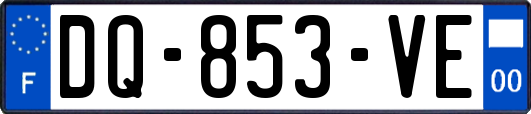 F

DQ-853-VE

00